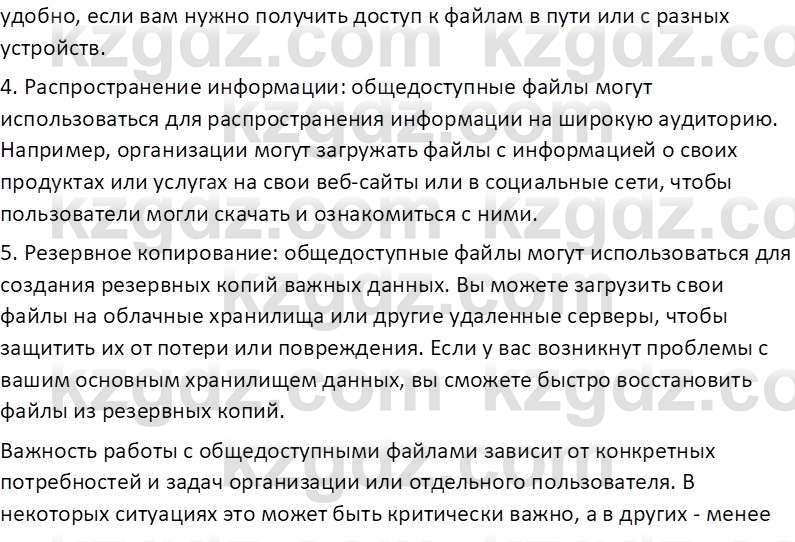 удобно, если вам нужно получить доступ к файлам в пути или с разных устройств.

4. Распространение информации: общедоступные файлы могут использоваться для распространения информации на широкую аудиторию. Например, организации могут загружать файлы с информацией о своих продуктах или услугах на свои веб-сайты или в социальные сети, чтобы пользователи могли скачать и ознакомиться с ними.

5. Резервное копирование: общедоступные файлы могут использоваться для создания резервных копий важных данных. Вы можете загрузить свои файлы на облачные хранилища или другие удаленные серверы, чтобы защитить их от потери или повреждения. Если у вас возникнут проблемы с вашим основным хранилищем данных, вы сможете быстро восстановить файлы из резервных копий.

Важность работы с общедоступными файлами зависит от конкретных потребностей и задач организации или отдельного пользователя. В некоторых ситуациях это может быть критически важно, а в других - менее

kzgdz.com kzgdz.com kzgdz.com kzgdz.com kzgdz.com kzgdz.com kzgdz.com kzgdz.com